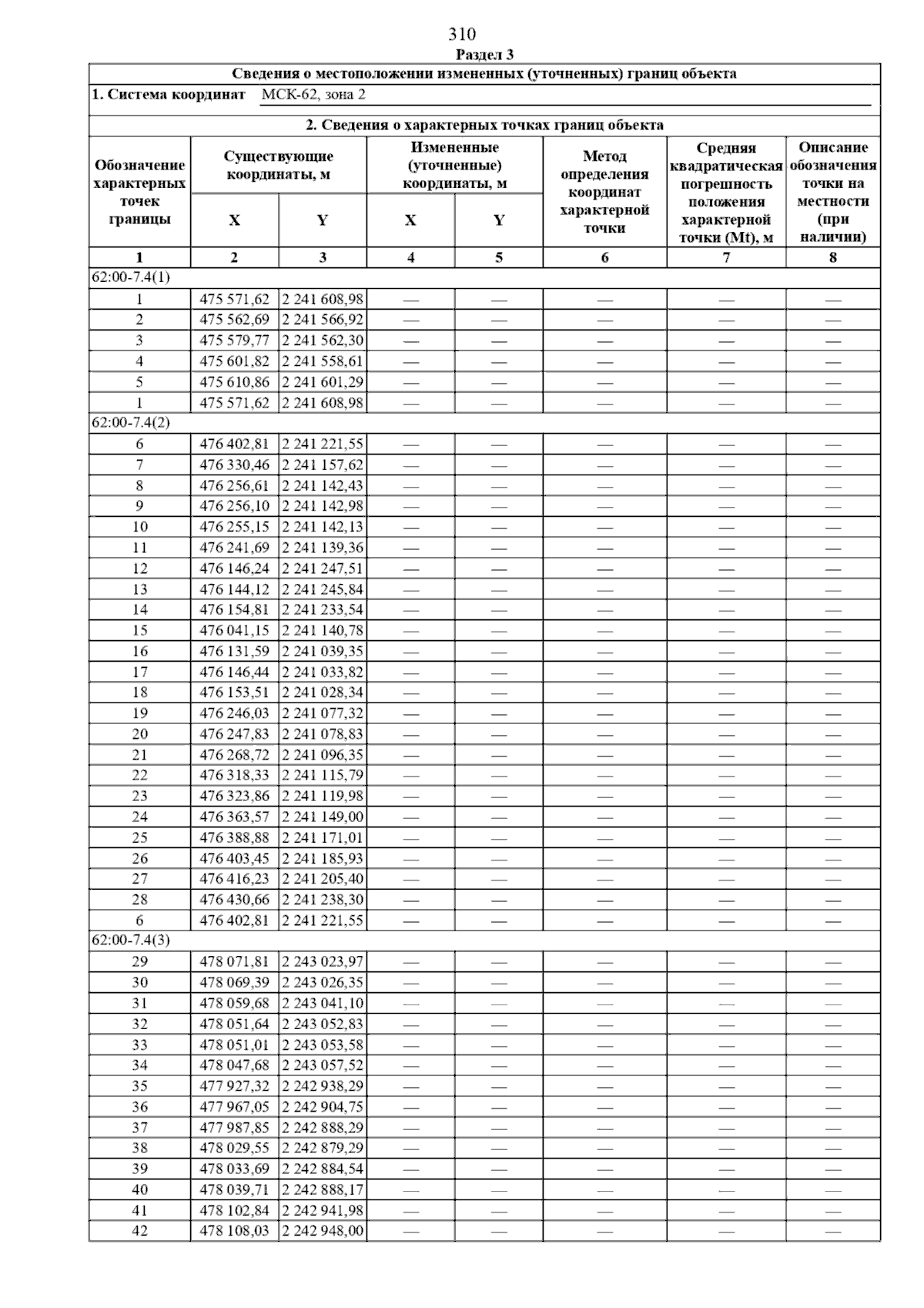 310

Раздел 3

Сведения о местоположении измененных (уточненных) границ объекта

1. Система координат МСК-62, зона 2

2. Сведения о характерных точках границ объекта

| Обозначение характерных точек границы | Существующие координаты, м X | Существующие координаты, м Y | Измененные (уточненные) координаты, м X | Измененные (уточненные) координаты, м Y | Метод определения координат характерной точки | Средняя квадратическая погрешность положения характерной точки (Mt), м | Описание обозначения точки на местности (при наличии) |
|---|---|---|---|---|---|---|---|
| 1 | 2 | 3 | 4 | 5 | 6 | 7 | 8 |
| 62:00-7.4(1) | | | | | | | |
| 1 | 475 571,62 | 2 241 608,98 | — | — | — | — | — |
| 2 | 475 562,69 | 2 241 566,92 | — | — | — | — | — |
| 3 | 475 579,77 | 2 241 562,30 | — | — | — | — | — |
| 4 | 475 601,82 | 2 241 558,61 | — | — | — | — | — |
| 5 | 475 610,86 | 2 241 601,29 | — | — | — | — | — |
| 1 | 475 571,62 | 2 241 608,98 | — | — | — | — | — |
| 62:00-7.4(2) | | | | | | | |
| 6 | 476 402,81 | 2 241 221,55 | — | — | — | — | — |
| 7 | 476 330,46 | 2 241 157,62 | — | — | — | — | — |
| 8 | 476 256,61 | 2 241 142,43 | — | — | — | — | — |
| 9 | 476 256,10 | 2 241 142,98 | — | — | — | — | — |
| 10 | 476 255,15 | 2 241 142,13 | — | — | — | — | — |
| 11 | 476 241,69 | 2 241 139,36 | — | — | — | — | — |
| 12 | 476 146,24 | 2 241 247,51 | — | — | — | — | — |
| 13 | 476 144,12 | 2 241 245,84 | — | — | — | — | — |
| 14 | 476 154,81 | 2 241 233,54 | — | — | — | — | — |
| 15 | 476 041,15 | 2 241 140,78 | — | — | — | — | — |
| 16 | 476 131,59 | 2 241 039,35 | — | — | — | — | — |
| 17 | 476 146,44 | 2 241 033,82 | — | — | — | — | — |
| 18 | 476 153,51 | 2 241 028,34 | — | — | — | — | — |
| 19 | 476 246,03 | 2 241 077,32 | — | — | — | — | — |
| 20 | 476 247,83 | 2 241 078,83 | — | — | — | — | — |
| 21 | 476 268,72 | 2 241 096,35 | — | — | — | — | — |
| 22 | 476 318,33 | 2 241 115,79 | — | — | — | — | — |
| 23 | 476 323,86 | 2 241 119,98 | — | — | — | — | — |
| 24 | 476 363,57 | 2 241 149,00 | — | — | — | — | — |
| 25 | 476 388,88 | 2 241 171,01 | — | — | — | — | — |
| 26 | 476 403,45 | 2 241 185,93 | — | — | — | — | — |
| 27 | 476 416,23 | 2 241 205,40 | — | — | — | — | — |
| 28 | 476 430,66 | 2 241 238,30 | — | — | — | — | — |
| 6 | 476 402,81 | 2 241 221,55 | — | — | — | — | — |
| 62:00-7.4(3) | | | | | | | |
| 29 | 478 071,81 | 2 243 023,97 | — | — | — | — | — |
| 30 | 478 069,39 | 2 243 026,35 | — | — | — | — | — |
| 31 | 478 059,68 | 2 243 041,10 | — | — | — | — | — |
| 32 | 478 051,64 | 2 243 052,83 | — | — | — | — | — |
| 33 | 478 051,01 | 2 243 053,58 | — | — | — | — | — |
| 34 | 478 047,68 | 2 243 057,52 | — | — | — | — | — |
| 35 | 477 927,32 | 2 242 938,29 | — | — | — | — | — |
| 36 | 477 967,05 | 2 242 904,75 | — | — | — | — | — |
| 37 | 477 987,85 | 2 242 888,29 | — | — | — | — | — |
| 38 | 478 029,55 | 2 242 879,29 | — | — | — | — | — |
| 39 | 478 033,69 | 2 242 884,54 | — | — | — | — | — |
| 40 | 478 039,71 | 2 242 888,17 | — | — | — | — | — |
| 41 | 478 102,84 | 2 242 941,98 | — | — | — | — | — |
| 42 | 478 108,03 | 2 242 948,00 | — | — | — | — | — |